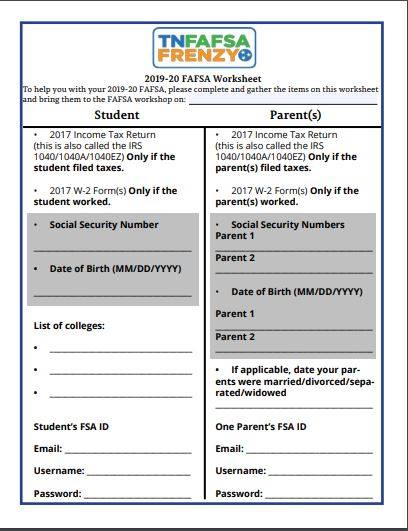 TNFAFSA FRENZY

2019-20 FAFSA Worksheet

To help you with your 2019-20 FAFSA, please complete and gather the items on this worksheet and bring them to the FAFSA workshop on: ____

Student

• 2017 Income Tax Return (this is also called the IRS 1040/1040A/1040EZ) Only if the student filed taxes.

• 2017 W-2 Form(s) Only if the student worked.

• Social Security Number

____

• Date of Birth (MM/DD/YYYY)

____

List of colleges:

• ____

• ____

• ____

Student's FSA ID

Email: ____

Username: ____

Password: ____

Parent(s)

• 2017 Income Tax Return (this is also called the IRS 1040/1040A/1040EZ) Only if the parent(s) filed taxes.

• 2017 W-2 Form(s) Only if the parent(s) worked.

• Social Security Numbers

Parent 1

____

Parent 2

____

• Date of Birth (MM/DD/YYYY)

Parent 1

____

Parent 2

____

• If applicable, date your parents were married/divorced/separated/widowed

____

One Parent's FSA ID

Email: ____

Username: ____

Password: ____